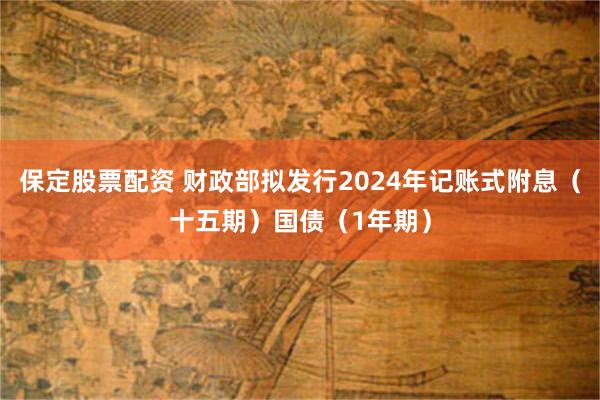 保定股票配资 财政部拟发行2024年记账式附息（十五期）国债（1年期）